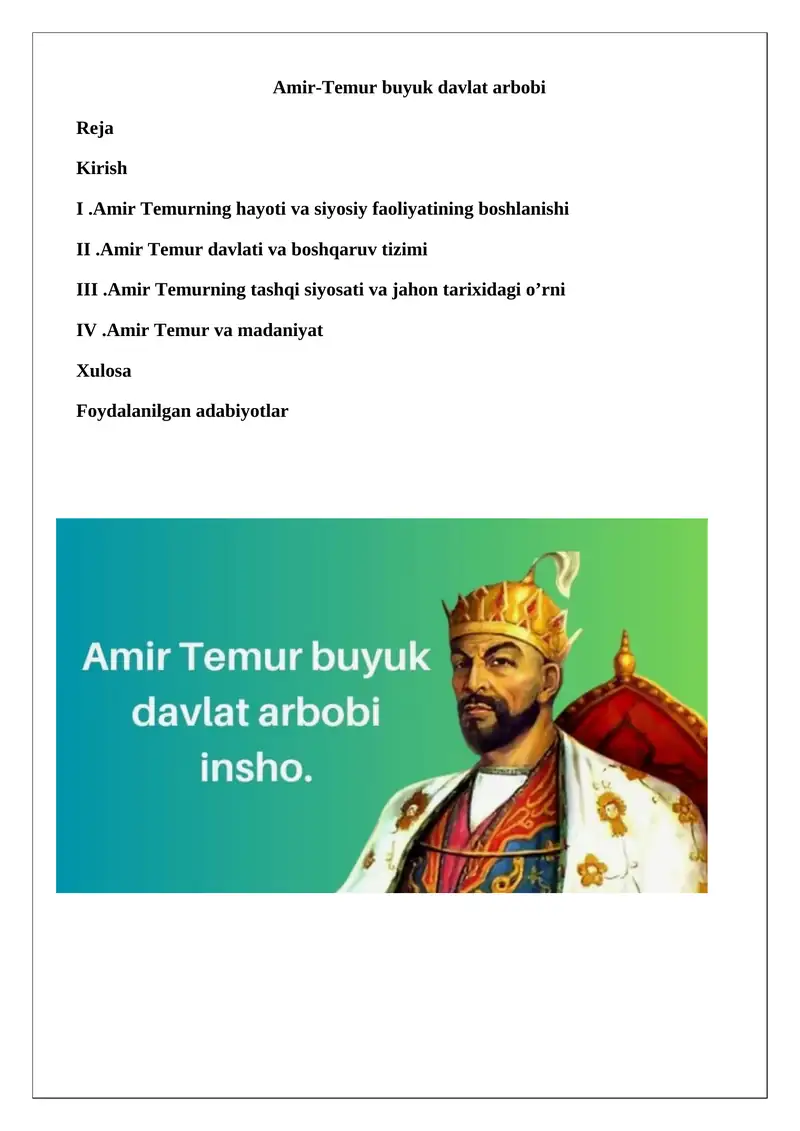 Amir-Temur buyuk davlat arbobi

Reja

Kirish

I .Amir Temurning hayoti va siyosiy faoliyatining boshlanishi

II .Amir Temur davlati va boshqaruv tizimi

III .Amir Temurning tashqi siyosati va jahon tarixidagi o’rni

IV .Amir Temur va madaniyat

Xulosa

Foydalanilgan adabiyotlar

Amir Temur buyuk davlat arbobi insho.